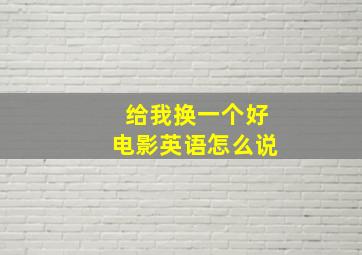 给我换一个好
电影英语怎么说